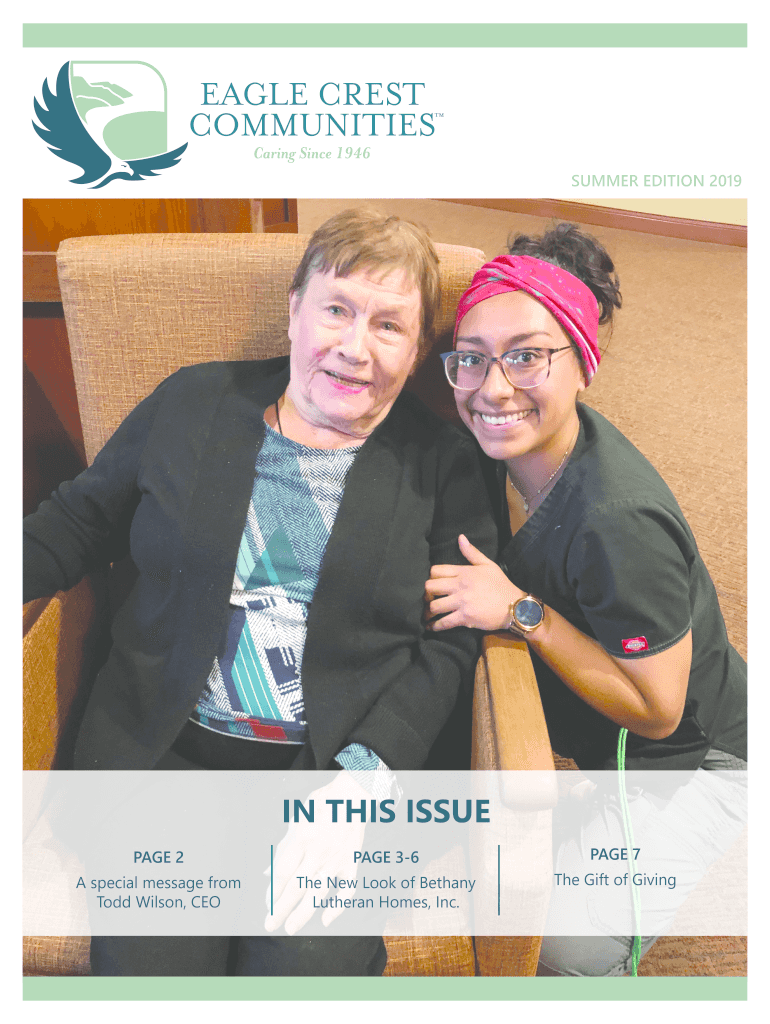 EAGLE CREST COMMUNITIES™
Caring Since 1946

SUMMER EDITION 2019

IN THIS ISSUE

PAGE 2
A special message from Todd Wilson, CEO

PAGE 3-6
The New Look of Bethany Lutheran Homes, Inc.

PAGE 7
The Gift of Giving